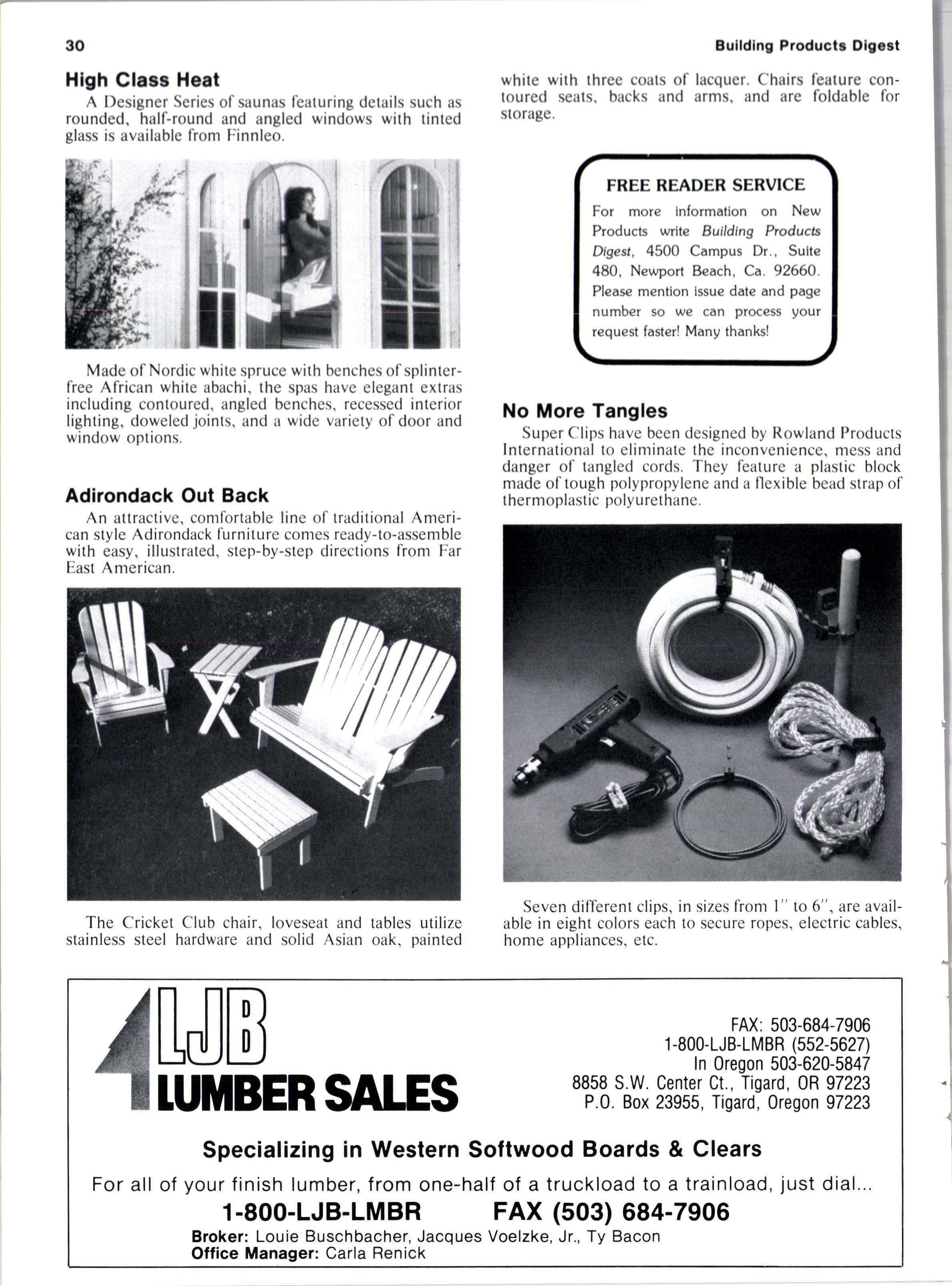 30

Building Products Digest

High Class Heat

A Designer Series of saunas featuring details such as rounded, half-round and angled windows with tinted glass is available from Finnleo.

Made of Nordic white spruce with benches of splinter-free African white abachi, the spas have elegant extras including contoured, angled benches, recessed interior lighting, doweled joints, and a wide variety of door and window options.

Adirondack Out Back

An attractive, comfortable line of traditional American style Adirondack furniture comes ready-to-assemble with easy, illustrated, step-by-step directions from Far East American.

The Cricket Club chair, loveseat and tables utilize stainless steel hardware and solid Asian oak, painted white with three coats of lacquer. Chairs feature contoured seats, backs and arms, and are foldable for storage.

FREE READER SERVICE

For more information on New Products write Building Products Digest, 4500 Campus Dr., Suite 480, Newport Beach, Ca. 92660. Please mention issue date and page number so we can process your request faster! Many thanks!

No More Tangles

Super Clips have been designed by Rowland Products International to eliminate the inconvenience, mess and danger of tangled cords. They feature a plastic block made of tough polypropylene and a flexible bead strap of thermoplastic polyurethane.

Seven different clips, in sizes from 1" to 6", are available in eight colors each to secure ropes, electric cables, home appliances, etc.

LJB LUMBER SALES

FAX: 503-684-7906
1-800-LJB-LMBR (552-5627)
In Oregon 503-620-5847
8858 S.W. Center Ct., Tigard, OR 97223
P.O. Box 23955, Tigard, Oregon 97223

Specializing in Western Softwood Boards & Clears

For all of your finish lumber, from one-half of a truckload to a trainload, just dial...

1-800-LJB-LMBR FAX (503) 684-7906

Broker: Louie Buschbacher, Jacques Voelzke, Jr., Ty Bacon
Office Manager: Carla Renick